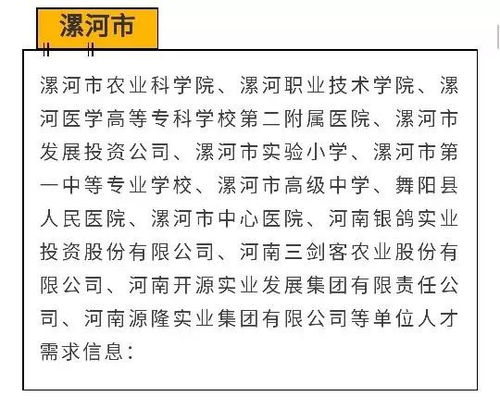 漯河市

漯河市农业科学院、漯河职业技术学院、漯河医学高等专科学校第二附属医院、漯河市发展投资公司、漯河市实验小学、漯河市第一中等专业学校、漯河市高级中学、舞阳县人民医院、漯河市中心医院、河南银鸽实业投资股份有限公司、河南三剑客农业股份有限公司、河南开源实业发展集团有限责任公司、河南源隆实业集团有限公司等单位人才需求信息：